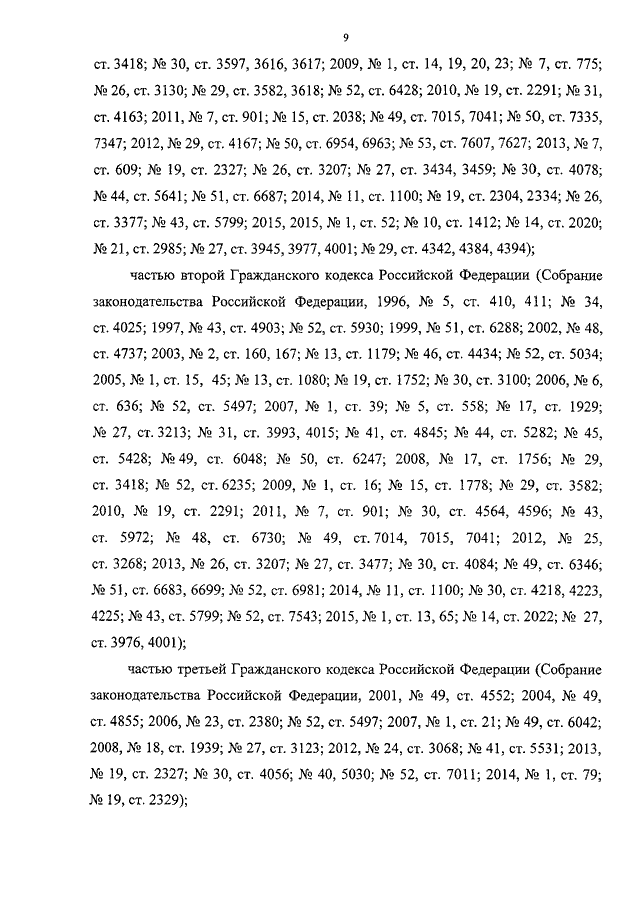 9

ст. 3418; № 30, ст. 3597, 3616, 3617; 2009, № 1, ст. 14, 19, 20, 23; № 7, ст. 775; № 26, ст. 3130; № 29, ст. 3582, 3618; № 52, ст. 6428; 2010, № 19, ст. 2291; № 31, ст. 4163; 2011, № 7, ст. 901; № 15, ст. 2038; № 49, ст. 7015, 7041; № 50, ст. 7335, 7347; 2012, № 29, ст. 4167; № 50, ст. 6954, 6963; № 53, ст. 7607, 7627; 2013, № 7, ст. 609; № 19, ст. 2327; № 26, ст. 3207; № 27, ст. 3434, 3459; № 30, ст. 4078; № 44, ст. 5641; № 51, ст. 6687; 2014, № 11, ст. 1100; № 19, ст. 2304, 2334; № 26, ст. 3377; № 43, ст. 5799; 2015, 2015, № 1, ст. 52; № 10, ст. 1412; № 14, ст. 2020; № 21, ст. 2985; № 27, ст. 3945, 3977, 4001; № 29, ст. 4342, 4384, 4394);

частью второй Гражданского кодекса Российской Федерации (Собрание законодательства Российской Федерации, 1996, № 5, ст. 410, 411; № 34, ст. 4025; 1997, № 43, ст. 4903; № 52, ст. 5930; 1999, № 51, ст. 6288; 2002, № 48, ст. 4737; 2003, № 2, ст. 160, 167; № 13, ст. 1179; № 46, ст. 4434; № 52, ст. 5034; 2005, № 1, ст. 15, 45; № 13, ст. 1080; № 19, ст. 1752; № 30, ст. 3100; 2006, № 6, ст. 636; № 52, ст. 5497; 2007, № 1, ст. 39; № 5, ст. 558; № 17, ст. 1929; № 27, ст. 3213; № 31, ст. 3993, 4015; № 41, ст. 4845; № 44, ст. 5282; № 45, ст. 5428; № 49, ст. 6048; № 50, ст. 6247; 2008, № 17, ст. 1756; № 29, ст. 3418; № 52, ст. 6235; 2009, № 1, ст. 16; № 15, ст. 1778; № 29, ст. 3582; 2010, № 19, ст. 2291; 2011, № 7, ст. 901; № 30, ст. 4564, 4596; № 43, ст. 5972; № 48, ст. 6730; № 49, ст. 7014, 7015, 7041; 2012, № 25, ст. 3268; 2013, № 26, ст. 3207; № 27, ст. 3477; № 30, ст. 4084; № 49, ст. 6346; № 51, ст. 6683, 6699; № 52, ст. 6981; 2014, № 11, ст. 1100; № 30, ст. 4218, 4223, 4225; № 43, ст. 5799; № 52, ст. 7543; 2015, № 1, ст. 13, 65; № 14, ст. 2022; № 27, ст. 3976, 4001);

частью третьей Гражданского кодекса Российской Федерации (Собрание законодательства Российской Федерации, 2001, № 49, ст. 4552; 2004, № 49, ст. 4855; 2006, № 23, ст. 2380; № 52, ст. 5497; 2007, № 1, ст. 21; № 49, ст. 6042; 2008, № 18, ст. 1939; № 27, ст. 3123; 2012, № 24, ст. 3068; № 41, ст. 5531; 2013, № 19, ст. 2327; № 30, ст. 4056; № 40, 5030; № 52, ст. 7011; 2014, № 1, ст. 79; № 19, ст. 2329);